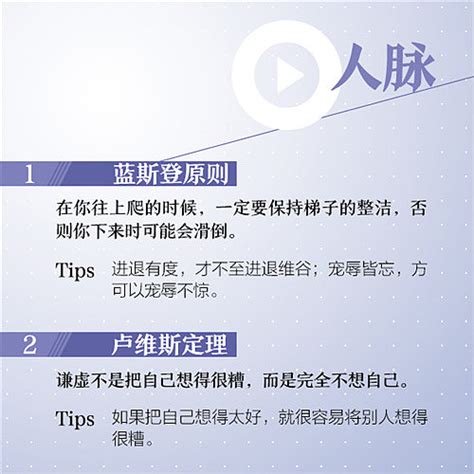 人脉

1 蓝斯登原则

在你往上爬的时候，一定要保持梯子的整洁，否则你下来时可能会滑倒。

Tips 进退有度，才不至进退维谷；宠辱皆忘，方可以宠辱不惊。

2 卢维斯定理

谦虚不是把自己想得很糟，而是完全不想自己。

Tips 如果把自己想得太好，就很容易将别人想得很糟。